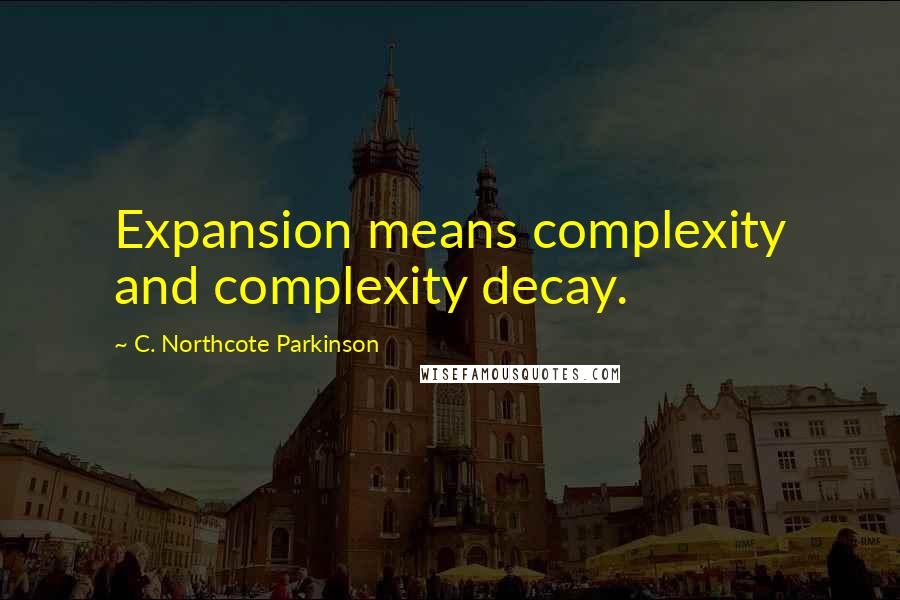 Expansion means complexity and complexity decay.

~ C. Northcote Parkinson

WISEFAMOUSQUOTES.COM